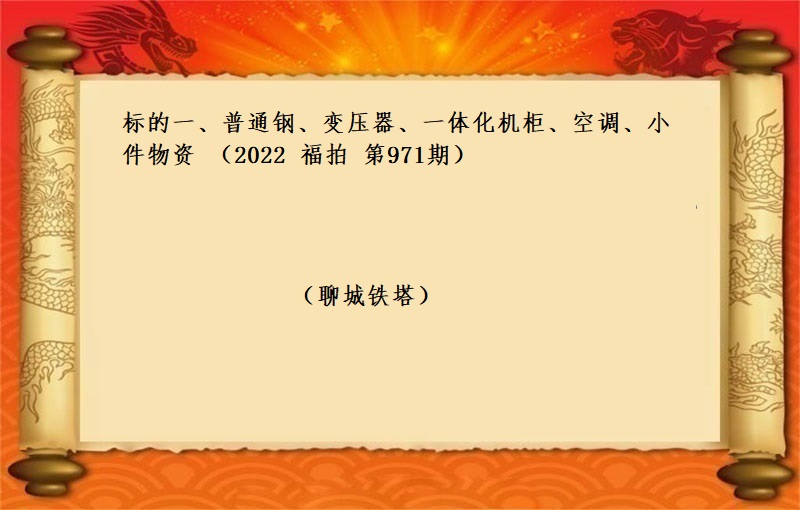 标的一、普通钢、变压器、一体化机柜、空调、小件物资 （2022 福拍 第971期）

（聊城铁塔）